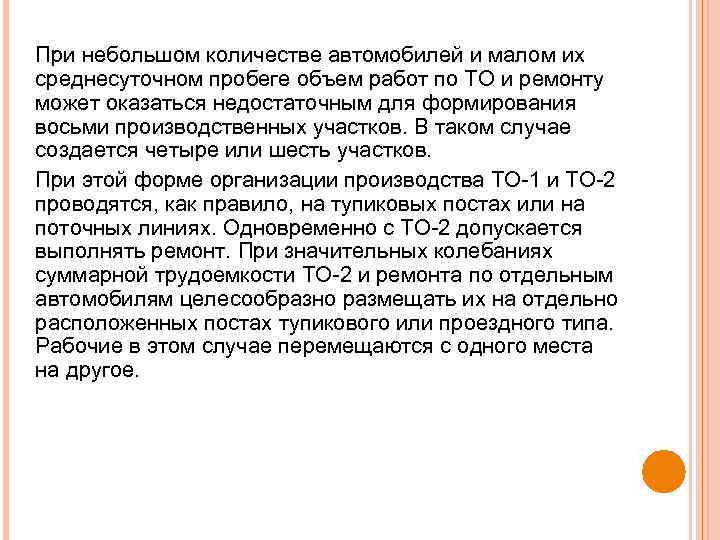 При небольшом количестве автомобилей и малом их среднесуточном пробеге объем работ по ТО и ремонту может оказаться недостаточным для формирования восьми производственных участков. В таком случае создается четыре или шесть участков.

При этой форме организации производства ТО-1 и ТО-2 проводятся, как правило, на тупиковых постах или на поточных линиях. Одновременно с ТО-2 допускается выполнять ремонт. При значительных колебаниях суммарной трудоемкости ТО-2 и ремонта по отдельным автомобилям целесообразно размещать их на отдельно расположенных постах тупикового или проездного типа. Рабочие в этом случае перемещаются с одного места на другое.